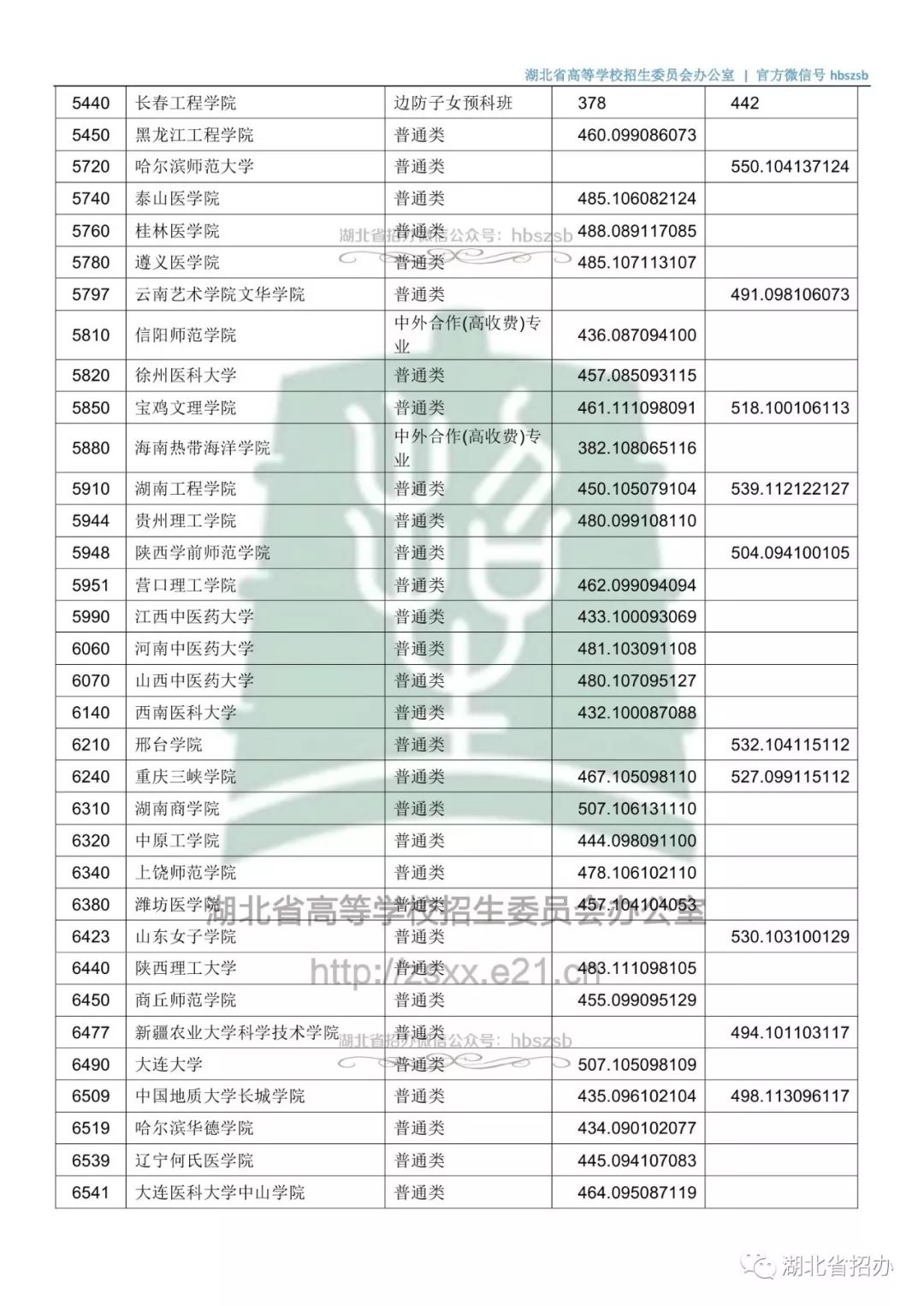 湖北省高等学校招生委员会办公室 | 官方微信号 hbszsb

| | | | | |
|---|---|---|---|---|
| 5440 | 长春工程学院 | 边防子女预科班 | 378 | 442 |
| 5450 | 黑龙江工程学院 | 普通类 | 460.099086073 | |
| 5720 | 哈尔滨师范大学 | 普通类 | | 550.104137124 |
| 5740 | 泰山医学院 | 普通类 | 485.106082124 | |
| 5760 | 桂林医学院 | 普通类 | 488.089117085 | |
| 5780 | 遵义医学院 | 普通类 | 485.107113107 | |
| 5797 | 云南艺术学院文华学院 | 普通类 | | 491.098106073 |
| 5810 | 信阳师范学院 | 中外合作(高收费)专业 | 436.087094100 | |
| 5820 | 徐州医科大学 | 普通类 | 457.085093115 | |
| 5850 | 宝鸡文理学院 | 普通类 | 461.111098091 | 518.100106113 |
| 5880 | 海南热带海洋学院 | 中外合作(高收费)专业 | 382.108065116 | |
| 5910 | 湖南工程学院 | 普通类 | 450.105079104 | 539.112122127 |
| 5944 | 贵州理工学院 | 普通类 | 480.099108110 | |
| 5948 | 陕西学前师范学院 | 普通类 | | 504.094100105 |
| 5951 | 营口理工学院 | 普通类 | 462.099094094 | |
| 5990 | 江西中医药大学 | 普通类 | 433.100093069 | |
| 6060 | 河南中医药大学 | 普通类 | 481.103091108 | |
| 6070 | 山西中医药大学 | 普通类 | 480.107095127 | |
| 6140 | 西南医科大学 | 普通类 | 432.100087088 | |
| 6210 | 邢台学院 | 普通类 | | 532.104115112 |
| 6240 | 重庆三峡学院 | 普通类 | 467.105098110 | 527.099115112 |
| 6310 | 湖南商学院 | 普通类 | 507.106131110 | |
| 6320 | 中原工学院 | 普通类 | 444.098091100 | |
| 6340 | 上饶师范学院 | 普通类 | 478.106102110 | |
| 6380 | 潍坊医学院 | 普通类 | 457.104104053 | |
| 6423 | 山东女子学院 | 普通类 | | 530.103100129 |
| 6440 | 陕西理工大学 | 普通类 | 483.111098105 | |
| 6450 | 商丘师范学院 | 普通类 | 455.099095129 | |
| 6477 | 新疆农业大学科学技术学院 | 普通类 | | 494.101103117 |
| 6490 | 大连大学 | 普通类 | 507.105098109 | |
| 6509 | 中国地质大学长城学院 | 普通类 | 435.096102104 | 498.113096117 |
| 6519 | 哈尔滨华德学院 | 普通类 | 434.090102077 | |
| 6539 | 辽宁何氏医学院 | 普通类 | 445.094107083 | |
| 6541 | 大连医科大学中山学院 | 普通类 | 464.095087119 | |

湖北省招办微信公众号：hbszsb
湖北省高等学校招生委员会办公室
http://zsxx.e21.cn
湖北省招办微信公众号：hbszsb

湖北省招办